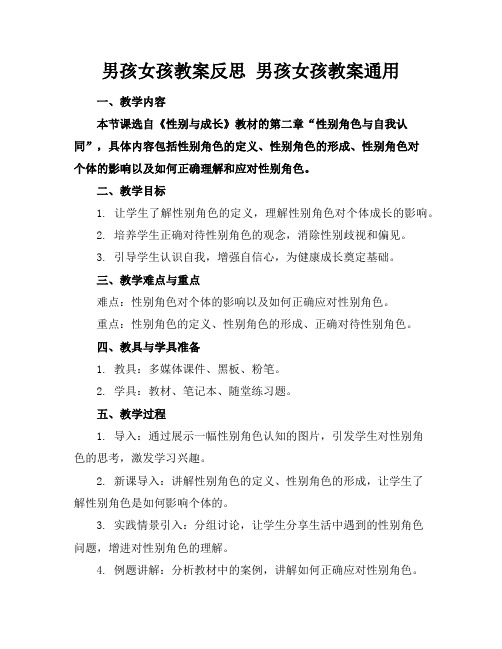 男孩女孩教案反思 男孩女孩教案通用

一、教学内容

本节课选自《性别与成长》教材的第二章“性别角色与自我认同”，具体内容包括性别角色的定义、性别角色的形成、性别角色对个体的影响以及如何正确理解和应对性别角色。

二、教学目标

1. 让学生了解性别角色的定义，理解性别角色对个体成长的影响。

2. 培养学生正确对待性别角色的观念，消除性别歧视和偏见。

3. 引导学生认识自我，增强自信心，为健康成长奠定基础。

三、教学难点与重点

难点：性别角色对个体的影响以及如何正确应对性别角色。

重点：性别角色的定义、性别角色的形成、正确对待性别角色。

四、教具与学具准备

1. 教具：多媒体课件、黑板、粉笔。

2. 学具：教材、笔记本、随堂练习题。

五、教学过程

1. 导入：通过展示一幅性别角色认知的图片，引发学生对性别角色的思考，激发学习兴趣。

2. 新课导入：讲解性别角色的定义、性别角色的形成，让学生了解性别角色是如何影响个体的。

3. 实践情景引入：分组讨论，让学生分享生活中遇到的性别角色问题，增进对性别角色的理解。

4. 例题讲解：分析教材中的案例，讲解如何正确应对性别角色。